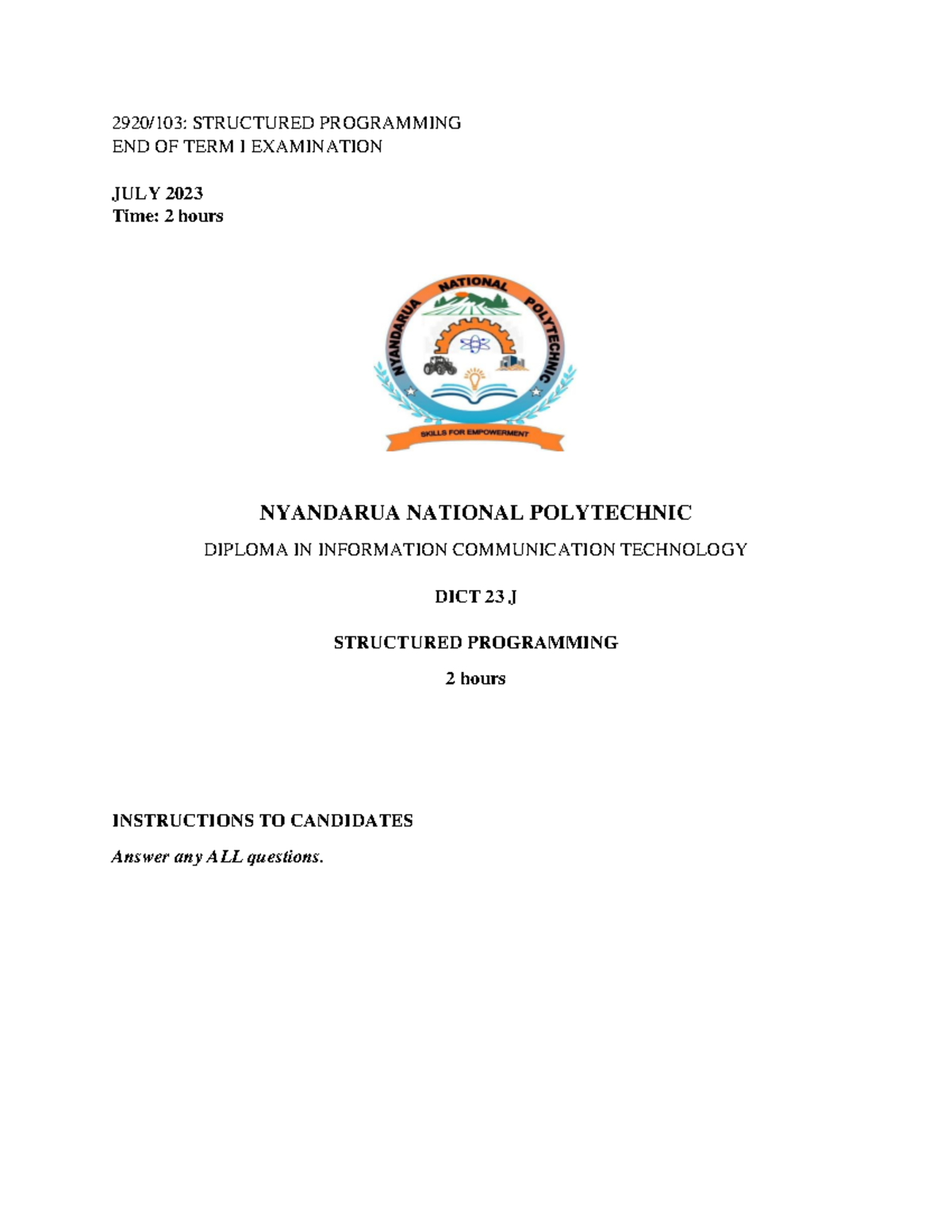 2920/103: STRUCTURED PROGRAMMING
END OF TERM I EXAMINATION

JULY 2023
Time: 2 hours

NYANDARUA NATIONAL POLYTECHNIC

SKILLS FOR EMPOWERMENT

NYANDARUA NATIONAL POLYTECHNIC

DIPLOMA IN INFORMATION COMMUNICATION TECHNOLOGY

DICT 23 J

STRUCTURED PROGRAMMING

2 hours

INSTRUCTIONS TO CANDIDATES

Answer any ALL questions.